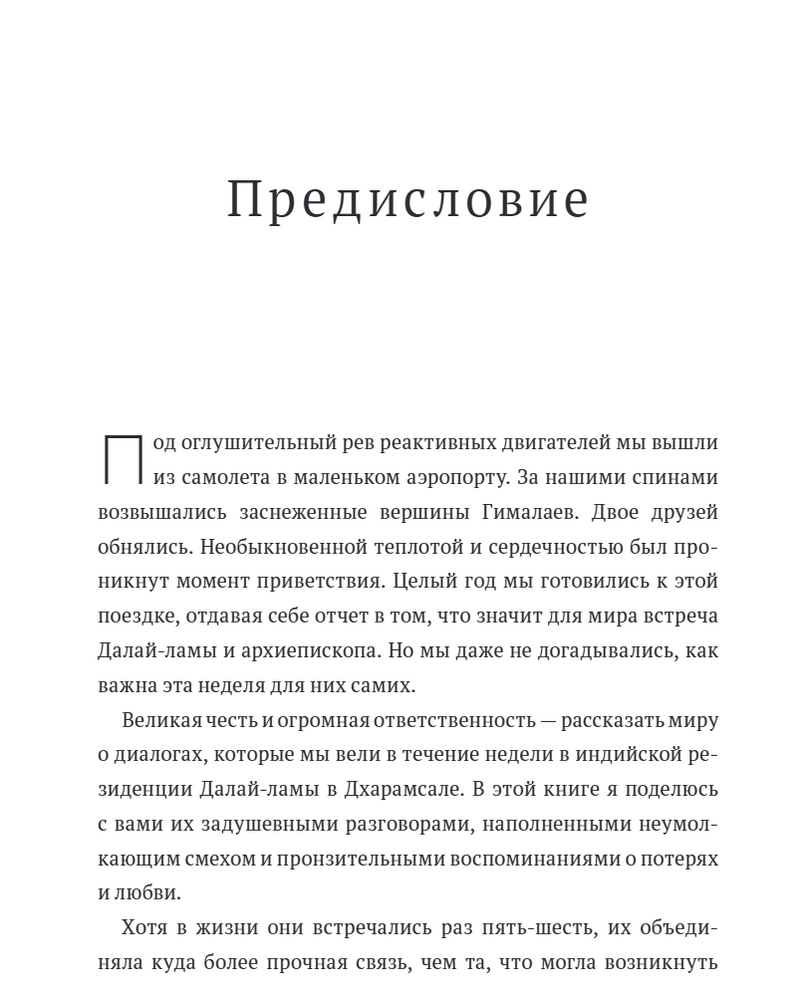 Предисловие

Под оглушительный рев реактивных двигателей мы вышли из самолета в маленьком аэропорту. За нашими спинами возвышались заснеженные вершины Гималаев. Двое друзей обнялись. Необыкновенной теплотой и сердечностью был проникнут момент приветствия. Целый год мы готовились к этой поездке, отдавая себе отчет в том, что значит для мира встреча Далай-ламы и архиепископа. Но мы даже не догадывались, как важна эта неделя для них самих.

Великая честь и огромная ответственность — рассказать миру о диалогах, которые мы вели в течение недели в индийской резиденции Далай-ламы в Дхарамсале. В этой книге я поделюсь с вами их задушевными разговорами, наполненными неумолкающим смехом и пронзительными воспоминаниями о потерях и любви.

Хотя в жизни они встречались раз пять-шесть, их объединяла куда более прочная связь, чем та, что могла возникнуть